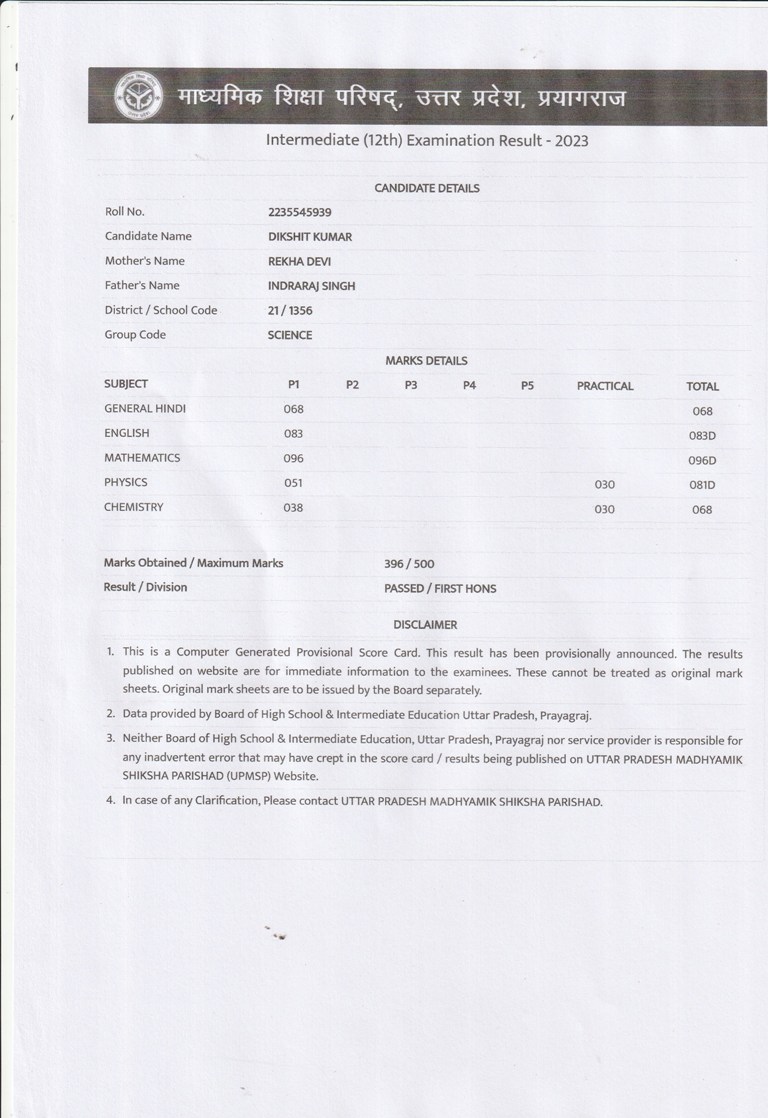 माध्यमिक शिक्षा परिषद्, उत्तर प्रदेश, प्रयागराज

Intermediate (12th) Examination Result - 2023

CANDIDATE DETAILS

| | |
|---|---|
| Roll No. | 2235545939 |
| Candidate Name | DIKSHIT KUMAR |
| Mother's Name | REKHA DEVI |
| Father's Name | INDRARAJ SINGH |
| District / School Code | 21 / 1356 |
| Group Code | SCIENCE |

MARKS DETAILS

| SUBJECT | P1 | P2 | P3 | P4 | P5 | PRACTICAL | TOTAL |
|---|---|---|---|---|---|---|---|
| GENERAL HINDI | 068 | | | | | | 068 |
| ENGLISH | 083 | | | | | | 083D |
| MATHEMATICS | 096 | | | | | | 096D |
| PHYSICS | 051 | | | | | 030 | 081D |
| CHEMISTRY | 038 | | | | | 030 | 068 |

| | |
|---|---|
| Marks Obtained / Maximum Marks | 396 / 500 |
| Result / Division | PASSED / FIRST HONS |

DISCLAIMER

1. This is a Computer Generated Provisional Score Card. This result has been provisionally announced. The results published on website are for immediate information to the examinees. These cannot be treated as original mark sheets. Original mark sheets are to be issued by the Board separately.

2. Data provided by Board of High School & Intermediate Education Uttar Pradesh, Prayagraj.

3. Neither Board of High School & Intermediate Education, Uttar Pradesh, Prayagraj nor service provider is responsible for any inadvertent error that may have crept in the score card / results being published on UTTAR PRADESH MADHYAMIK SHIKSHA PARISHAD (UPMSP) Website.

4. In case of any Clarification, Please contact UTTAR PRADESH MADHYAMIK SHIKSHA PARISHAD.